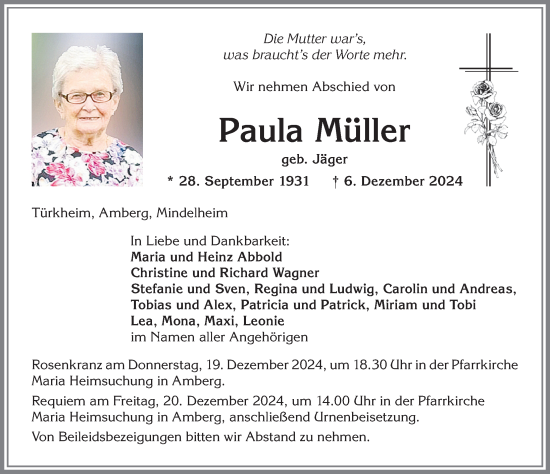 Die Mutter war's,
was braucht's der Worte mehr.

Wir nehmen Abschied von

Paula Müller

geb. Jäger

* 28. September 1931 † 6. Dezember 2024

Türkheim, Amberg, Mindelheim

In Liebe und Dankbarkeit:
Maria und Heinz Abbold
Christine und Richard Wagner
Stefanie und Sven, Regina und Ludwig, Carolin und Andreas,
Tobias und Alex, Patricia und Patrick, Miriam und Tobi
Lea, Mona, Maxi, Leonie
im Namen aller Angehörigen

Rosenkranz am Donnerstag, 19. Dezember 2024, um 18.30 Uhr in der Pfarrkirche Maria Heimsuchung in Amberg.

Requiem am Freitag, 20. Dezember 2024, um 14.00 Uhr in der Pfarrkirche Maria Heimsuchung in Amberg, anschließend Urnenbeisetzung.

Von Beileidsbezeigungen bitten wir Abstand zu nehmen.